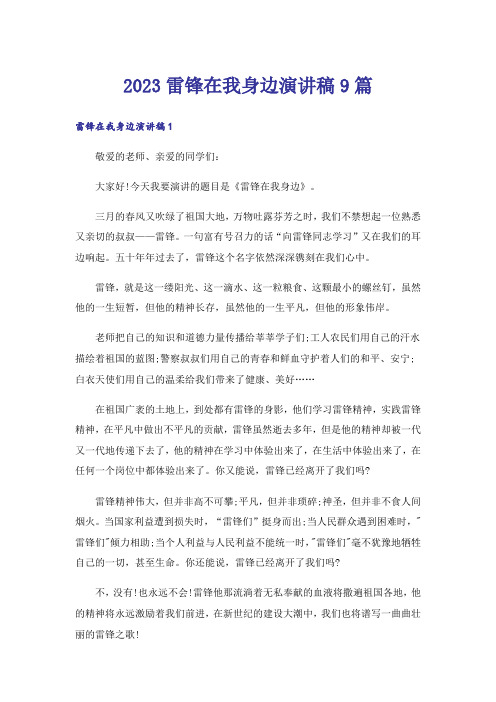 2023 雷锋在我身边演讲稿 9 篇

雷锋在我身边演讲稿 1

敬爱的老师、亲爱的同学们:

大家好!今天我要演讲的题目是《雷锋在我身边》。

三月的春风又吹绿了祖国大地，万物吐露芬芳之时，我们不禁想起一位熟悉又亲切的叔叔——雷锋。一句富有号召力的话“向雷锋同志学习”又在我们的耳边响起。五十年过去了，雷锋这个名字依然深深镌刻在我们心中。

雷锋，就是这一缕阳光、这一滴水、这一粒粮食、这颗最小的螺丝钉，虽然他的一生短暂，但他的精神长存，虽然他的一生平凡，但他的形象伟岸。

老师把自己的知识和道德力量传播给莘莘学子们;工人农民们用自己的汗水描绘着祖国的蓝图;警察叔叔们用自己的青春和鲜血守护着人们的和平、安宁;白衣天使们用自己的温柔给我们带来了健康、美好……

在祖国广袤的土地上，到处都有雷锋的身影，他们学习雷锋精神，实践雷锋精神，在平凡中做出不平凡的贡献，雷锋虽然逝去多年，但是他的精神却被一代又一代地传递下去了，他的精神在学习中体验出来了，在生活中体验出来了，在任何一个岗位中都体验出来了。你又能说，雷锋已经离开了我们吗?

雷锋精神伟大，但并非高不可攀;平凡，但并非琐碎;神圣，但并非不食人间烟火。当国家利益遭到损失时，“雷锋们”挺身而出;当人民群众遇到困难时，"雷锋们"倾力相助;当个人利益与人民利益不能统一时,"雷锋们"毫不犹豫地牺牲自己的一切，甚至生命。你还能说，雷锋已经离开了我们吗?

不，没有!也永远不会!雷锋他那流淌着无私奉献的血液将撒遍祖国各地，他的精神将永远激励着我们前进，在新世纪的建设大潮中，我们也将谱写一曲曲壮丽的雷锋之歌!